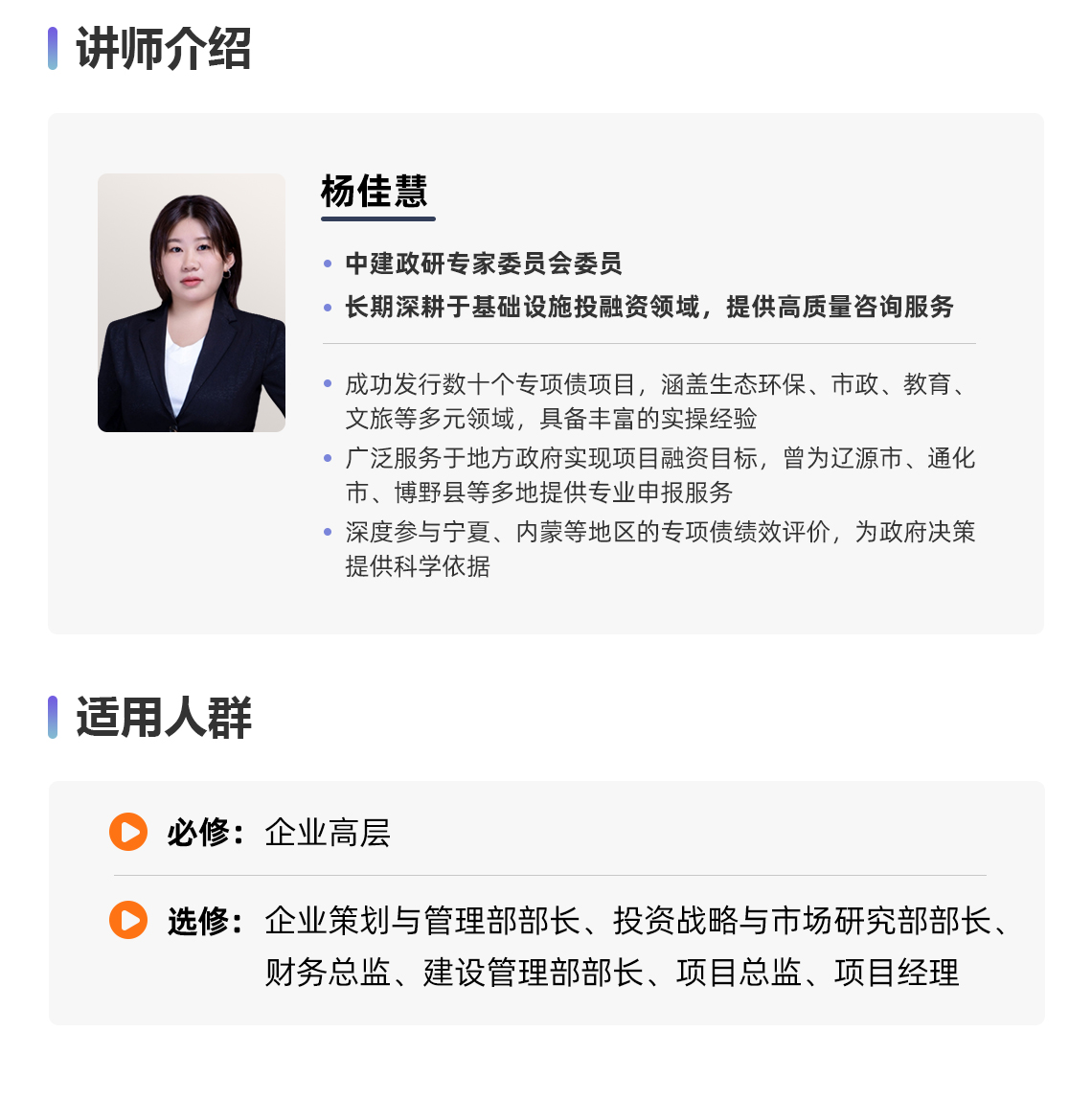 讲师介绍

杨佳慧

• 中建政研专家委员会委员
• 长期深耕于基础设施投融资领域，提供高质量咨询服务

• 成功发行数十个专项债项目，涵盖生态环保、市政、教育、文旅等多元领域，具备丰富的实操经验
• 广泛服务于地方政府实现项目融资目标，曾为辽源市、通化市、博野县等多地提供专业申报服务
• 深度参与宁夏、内蒙等地区的专项债绩效评价，为政府决策提供科学依据

适用人群

必修：企业高层

选修：企业策划与管理部部长、投资战略与市场研究部部长、财务总监、建设管理部部长、项目总监、项目经理